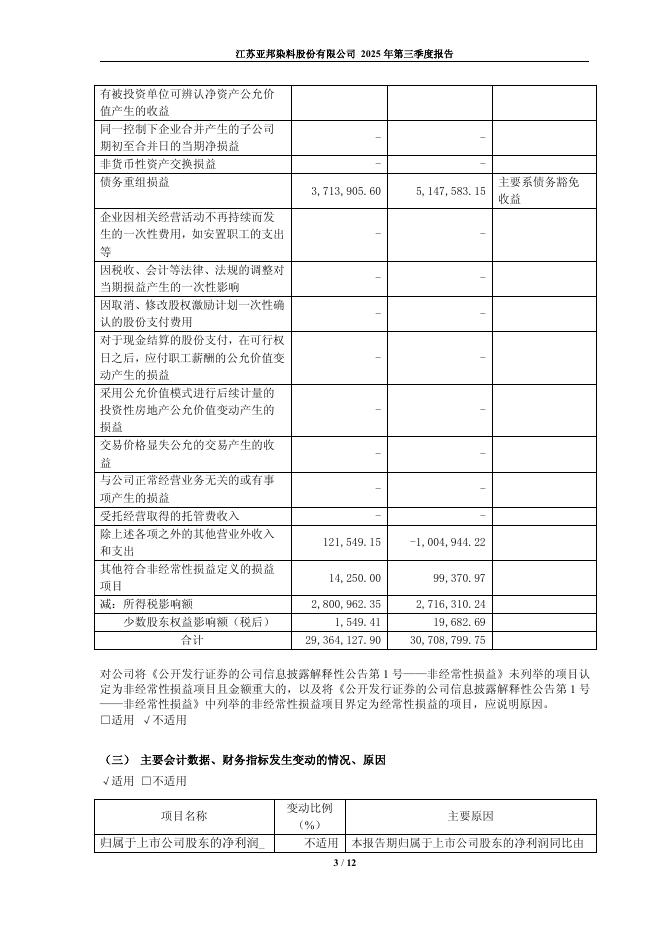 江苏亚邦染料股份有限公司 2025 年第三季度报告

| | | | |
|---|---|---|---|
| 有被投资单位可辨认净资产公允价值产生的收益 | | | |
| 同一控制下企业合并产生的子公司期初至合并日的当期净损益 | - | - | |
| 非货币性资产交换损益 | - | - | |
| 债务重组损益 | 3,713,905.60 | 5,147,583.15 | 主要系债务豁免收益 |
| 企业因相关经营活动不再持续而发生的一次性费用，如安置职工的支出等 | - | - | |
| 因税收、会计等法律、法规的调整对当期损益产生的一次性影响 | - | - | |
| 因取消、修改股权激励计划一次性确认的股份支付费用 | - | - | |
| 对于现金结算的股份支付，在可行权日之后，应付职工薪酬的公允价值变动产生的损益 | - | - | |
| 采用公允价值模式进行后续计量的投资性房地产公允价值变动产生的损益 | - | - | |
| 交易价格显失公允的交易产生的收益 | - | - | |
| 与公司正常经营业务无关的或有事项产生的损益 | - | - | |
| 受托经营取得的托管费收入 | - | - | |
| 除上述各项之外的其他营业外收入和支出 | 121,549.15 | -1,004,944.22 | |
| 其他符合非经常性损益定义的损益项目 | 14,250.00 | 99,370.97 | |
| 减：所得税影响额 | 2,800,962.35 | 2,716,310.24 | |
| 少数股东权益影响额（税后） | 1,549.41 | 19,682.69 | |
| 合计 | 29,364,127.90 | 30,708,799.75 | |

对公司将《公开发行证券的公司信息披露解释性公告第 1 号——非经常性损益》未列举的项目认定为非经常性损益项目且金额重大的，以及将《公开发行证券的公司信息披露解释性公告第 1 号——非经常性损益》中列举的非经常性损益项目界定为经常性损益的项目，应说明原因。
□适用 √不适用

（三） 主要会计数据、财务指标发生变动的情况、原因
√适用 □不适用

| 项目名称 | 变动比例（%） | 主要原因 |
|---|---|---|
| 归属于上市公司股东的净利润_ | 不适用 | 本报告期归属于上市公司股东的净利润同比由 |

3 / 12